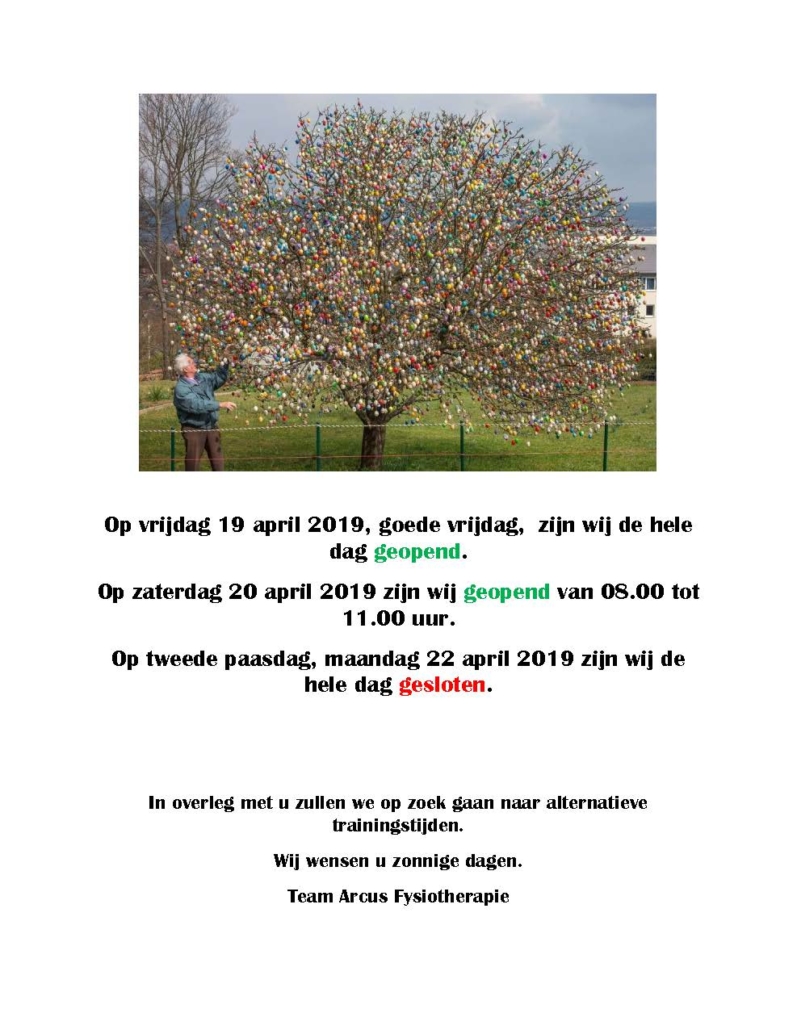 Op vrijdag 19 april 2019, goede vrijdag, zijn wij de hele dag geopend.

Op zaterdag 20 april 2019 zijn wij geopend van 08.00 tot 11.00 uur.

Op tweede paasdag, maandag 22 april 2019 zijn wij de hele dag gesloten.

In overleg met u zullen we op zoek gaan naar alternatieve trainingstijden.

Wij wensen u zonnige dagen.

Team Arcus Fysiotherapie